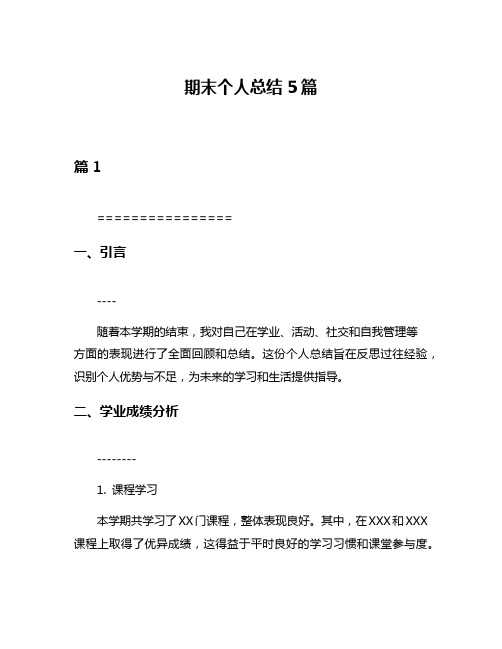 期末个人总结5篇

篇1

================

一、引言

----

随着本学期的结束，我对自己在学业、活动、社交和自我管理等方面的表现进行了全面回顾和总结。这份个人总结旨在反思过往经验，识别个人优势与不足，为未来的学习和生活提供指导。

二、学业成绩分析

--------

1. 课程学习

本学期共学习了XX门课程，整体表现良好。其中，在XXX和XXX课程上取得了优异成绩，这得益于平时良好的学习习惯和课堂参与度。